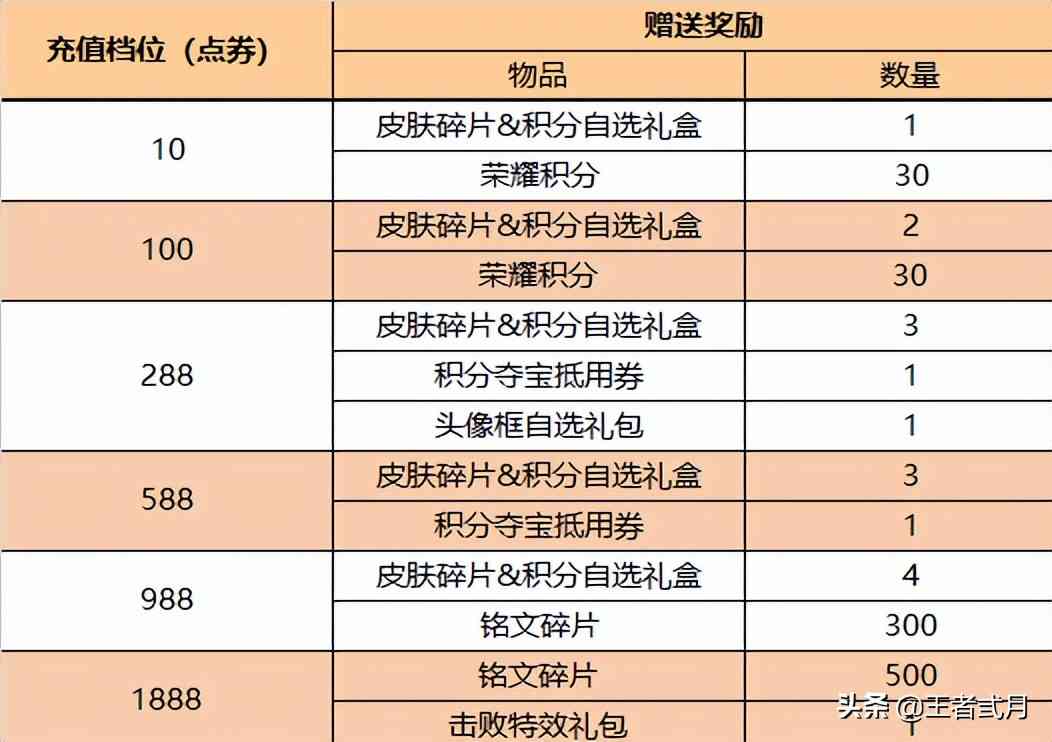 | 充值档位（点券） | 赠送奖励 | |
|---|---|---|
| | 物品 | 数量 |
| 10 | 皮肤碎片&积分自选礼盒 | 1 |
| | 荣耀积分 | 30 |
| 100 | 皮肤碎片&积分自选礼盒 | 2 |
| | 荣耀积分 | 30 |
| 288 | 皮肤碎片&积分自选礼盒 | 3 |
| | 积分夺宝抵用券 | 1 |
| | 头像框自选礼包 | 1 |
| 588 | 皮肤碎片&积分自选礼盒 | 3 |
| | 积分夺宝抵用券 | 1 |
| 988 | 皮肤碎片&积分自选礼盒 | 4 |
| | 铭文碎片 | 300 |
| 1888 | 铭文碎片 | 500 |
| | 击败特效礼包 | 1 |

头条 @王者弎月